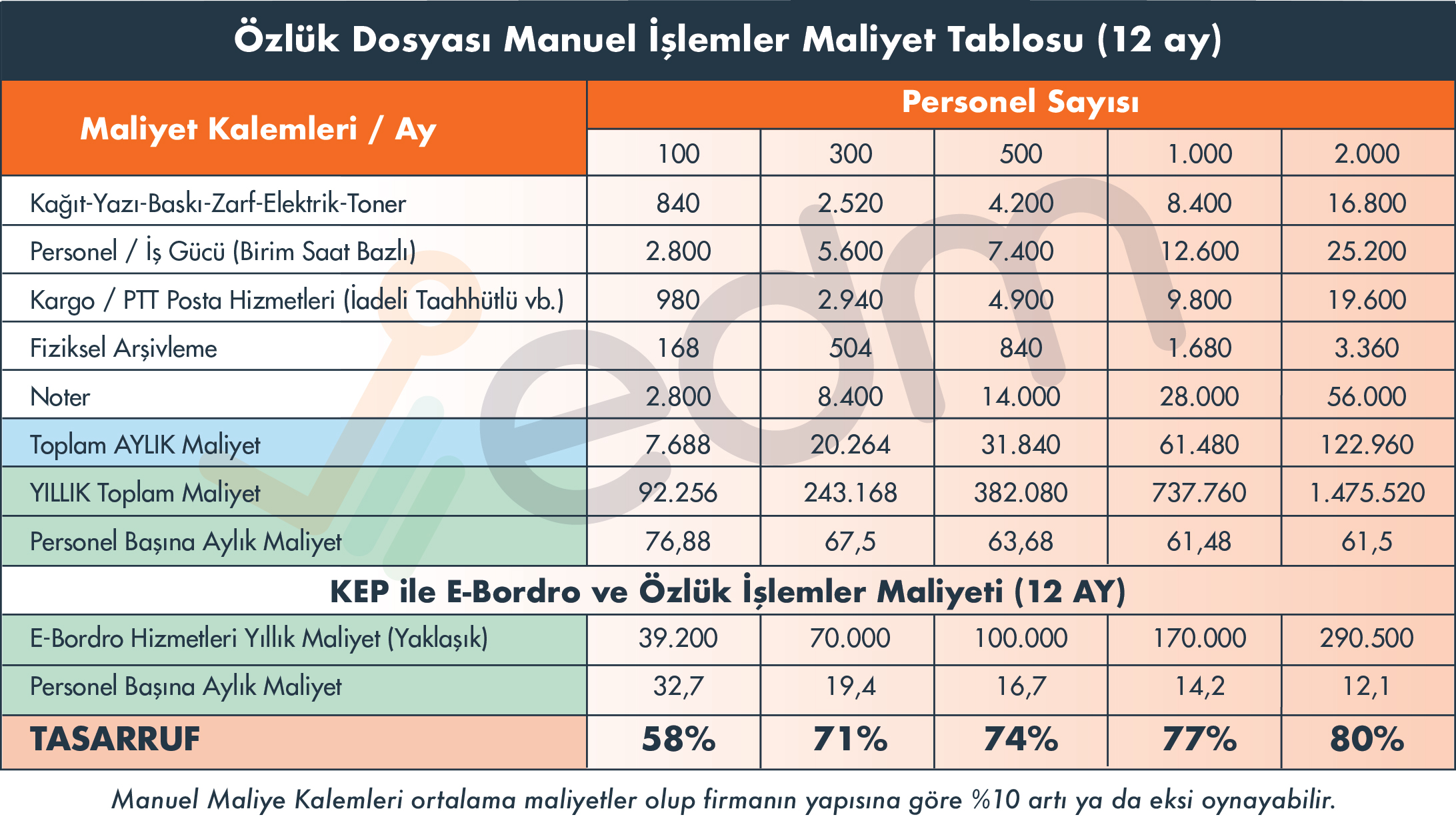 Özlük Dosyası Manuel İşlemler Maliyet Tablosu (12 ay)

| Maliyet Kalemleri / Ay | Personel Sayısı | | | | |
|---|---|---|---|---|---|
| | 100 | 300 | 500 | 1.000 | 2.000 |
| Kağıt-Yazı-Baskı-Zarf-Elektrik-Toner | 840 | 2.520 | 4.200 | 8.400 | 16.800 |
| Personel / İş Gücü (Birim Saat Bazlı) | 2.800 | 5.600 | 7.400 | 12.600 | 25.200 |
| Kargo / PTT Posta Hizmetleri (İadeli Taahhütlü vb.) | 980 | 2.940 | 4.900 | 9.800 | 19.600 |
| Fiziksel Arşivleme | 168 | 504 | 840 | 1.680 | 3.360 |
| Noter | 2.800 | 8.400 | 14.000 | 28.000 | 56.000 |
| Toplam AYLIK Maliyet | 7.688 | 20.264 | 31.840 | 61.480 | 122.960 |
| YILLIK Toplam Maliyet | 92.256 | 243.168 | 382.080 | 737.760 | 1.475.520 |
| Personel Başına Aylık Maliyet | 76,88 | 67,5 | 63,68 | 61,48 | 61,5 |
| KEP ile E-Bordro ve Özlük İşlemler Maliyeti (12 AY) | | | | | |
| E-Bordro Hizmetleri Yıllık Maliyet (Yaklaşık) | 39.200 | 70.000 | 100.000 | 170.000 | 290.500 |
| Personel Başına Aylık Maliyet | 32,7 | 19,4 | 16,7 | 14,2 | 12,1 |
| TASARRUF | 58% | 71% | 74% | 77% | 80% |

Manuel Maliye Kalemleri ortalama maliyetler olup firmanın yapısına göre %10 artı ya da eksi oynayabilir.